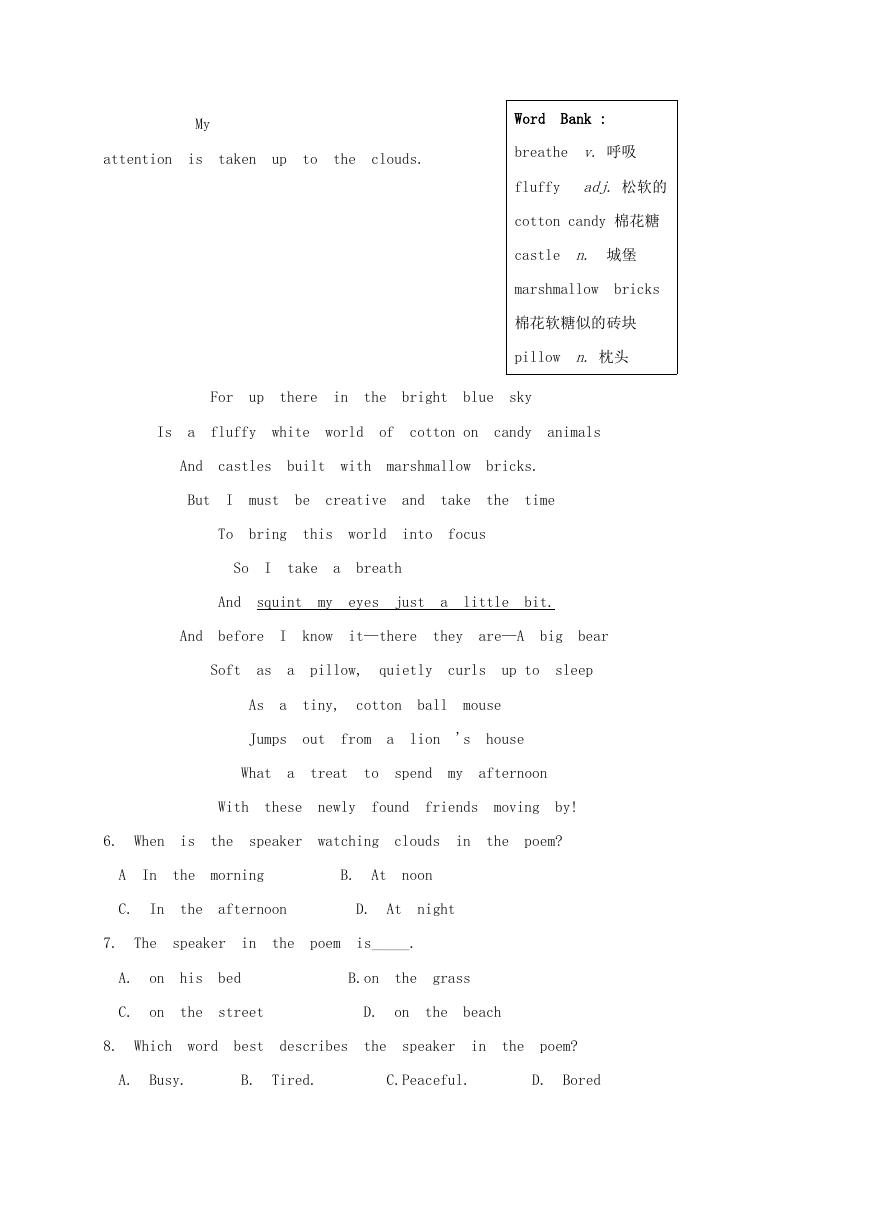 My attention is taken up to the clouds.

Word Bank :
breathe v. 呼吸
fluffy adj. 松软的
cotton candy 棉花糖
castle n. 城堡
marshmallow bricks 棉花软糖似的砖块
pillow n. 枕头

For up there in the bright blue sky
Is a fluffy white world of cotton on candy animals
And castles built with marshmallow bricks.
But I must be creative and take the time
To bring this world into focus
So I take a breath
And squint my eyes just a little bit.
And before I know it—there they are—A big bear
Soft as a pillow, quietly curls up to sleep
As a tiny, cotton ball mouse
Jumps out from a lion 's house
What a treat to spend my afternoon
With these newly found friends moving by!

6. When is the speaker watching clouds in the poem?
A In the morning B. At noon
C. In the afternoon D. At night

7. The speaker in the poem is_____.
A. on his bed B.on the grass
C. on the street D. on the beach

8. Which word best describes the speaker in the poem?
A. Busy. B. Tired. C.Peaceful. D. Bored